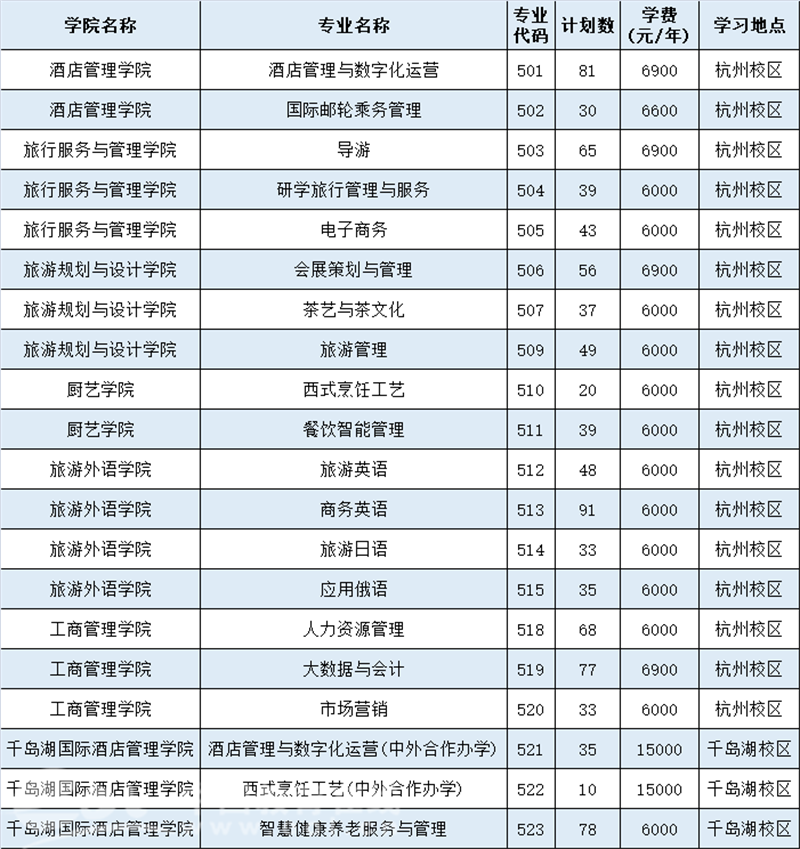 | 学院名称 | 专业名称 | 专业代码 | 计划数 | 学费（元/年） | 学习地点 |
|---|---|---|---|---|---|
| 酒店管理学院 | 酒店管理与数字化运营 | 501 | 81 | 6900 | 杭州校区 |
| 酒店管理学院 | 国际邮轮乘务管理 | 502 | 30 | 6600 | 杭州校区 |
| 旅行服务与管理学院 | 导游 | 503 | 65 | 6900 | 杭州校区 |
| 旅行服务与管理学院 | 研学旅行管理与服务 | 504 | 39 | 6000 | 杭州校区 |
| 旅行服务与管理学院 | 电子商务 | 505 | 43 | 6000 | 杭州校区 |
| 旅游规划与设计学院 | 会展策划与管理 | 506 | 56 | 6900 | 杭州校区 |
| 旅游规划与设计学院 | 茶艺与茶文化 | 507 | 37 | 6000 | 杭州校区 |
| 旅游规划与设计学院 | 旅游管理 | 509 | 49 | 6000 | 杭州校区 |
| 厨艺学院 | 西式烹饪工艺 | 510 | 20 | 6000 | 杭州校区 |
| 厨艺学院 | 餐饮智能管理 | 511 | 39 | 6000 | 杭州校区 |
| 旅游外语学院 | 旅游英语 | 512 | 48 | 6000 | 杭州校区 |
| 旅游外语学院 | 商务英语 | 513 | 91 | 6000 | 杭州校区 |
| 旅游外语学院 | 旅游日语 | 514 | 33 | 6000 | 杭州校区 |
| 旅游外语学院 | 应用俄语 | 515 | 35 | 6000 | 杭州校区 |
| 工商管理学院 | 人力资源管理 | 518 | 68 | 6000 | 杭州校区 |
| 工商管理学院 | 大数据与会计 | 519 | 77 | 6900 | 杭州校区 |
| 工商管理学院 | 市场营销 | 520 | 33 | 6000 | 杭州校区 |
| 千岛湖国际酒店管理学院 | 酒店管理与数字化运营（中外合作办学） | 521 | 35 | 15000 | 千岛湖校区 |
| 千岛湖国际酒店管理学院 | 西式烹饪工艺（中外合作办学） | 522 | 10 | 15000 | 千岛湖校区 |
| 千岛湖国际酒店管理学院 | 智慧健康养老服务与管理 | 523 | 78 | 6000 | 千岛湖校区 |